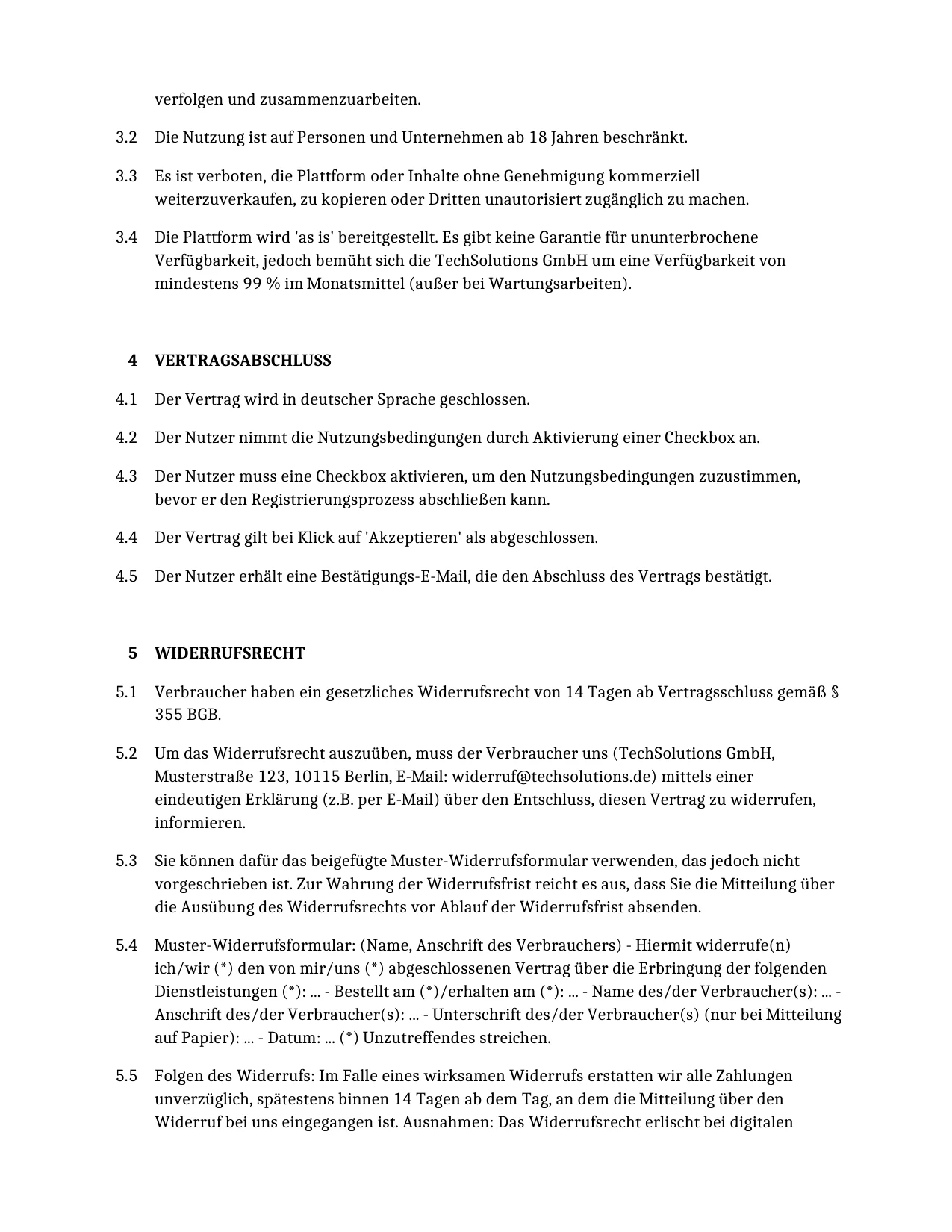 verfolgen und zusammenzuarbeiten.

3.2 Die Nutzung ist auf Personen und Unternehmen ab 18 Jahren beschränkt.

3.3 Es ist verboten, die Plattform oder Inhalte ohne Genehmigung kommerziell weiterzuverkaufen, zu kopieren oder Dritten unautorisiert zugänglich zu machen.

3.4 Die Plattform wird 'as is' bereitgestellt. Es gibt keine Garantie für ununterbrochene Verfügbarkeit, jedoch bemüht sich die TechSolutions GmbH um eine Verfügbarkeit von mindestens 99 % im Monatsmittel (außer bei Wartungsarbeiten).

4 VERTRAGSABSCHLUSS

4.1 Der Vertrag wird in deutscher Sprache geschlossen.

4.2 Der Nutzer nimmt die Nutzungsbedingungen durch Aktivierung einer Checkbox an.

4.3 Der Nutzer muss eine Checkbox aktivieren, um den Nutzungsbedingungen zuzustimmen, bevor er den Registrierungsprozess abschließen kann.

4.4 Der Vertrag gilt bei Klick auf 'Akzeptieren' als abgeschlossen.

4.5 Der Nutzer erhält eine Bestätigungs-E-Mail, die den Abschluss des Vertrags bestätigt.

5 WIDERRUFSRECHT

5.1 Verbraucher haben ein gesetzliches Widerrufsrecht von 14 Tagen ab Vertragsschluss gemäß § 355 BGB.

5.2 Um das Widerrufsrecht auszuüben, muss der Verbraucher uns (TechSolutions GmbH, Musterstraße 123, 10115 Berlin, E-Mail: widerruf@techsolutions.de) mittels einer eindeutigen Erklärung (z.B. per E-Mail) über den Entschluss, diesen Vertrag zu widerrufen, informieren.

5.3 Sie können dafür das beigefügte Muster-Widerrufsformular verwenden, das jedoch nicht vorgeschrieben ist. Zur Wahrung der Widerrufsfrist reicht es aus, dass Sie die Mitteilung über die Ausübung des Widerrufsrechts vor Ablauf der Widerrufsfrist absenden.

5.4 Muster-Widerrufsformular: (Name, Anschrift des Verbrauchers) - Hiermit widerrufe(n) ich/wir (*) den von mir/uns (*) abgeschlossenen Vertrag über die Erbringung der folgenden Dienstleistungen (*): ... - Bestellt am (*)/erhalten am (*): ... - Name des/der Verbraucher(s): ... - Anschrift des/der Verbraucher(s): ... - Unterschrift des/der Verbraucher(s) (nur bei Mitteilung auf Papier): ... - Datum: ... (*) Unzutreffendes streichen.

5.5 Folgen des Widerrufs: Im Falle eines wirksamen Widerrufs erstatten wir alle Zahlungen unverzüglich, spätestens binnen 14 Tagen ab dem Tag, an dem die Mitteilung über den Widerruf bei uns eingegangen ist. Ausnahmen: Das Widerrufsrecht erlischt bei digitalen